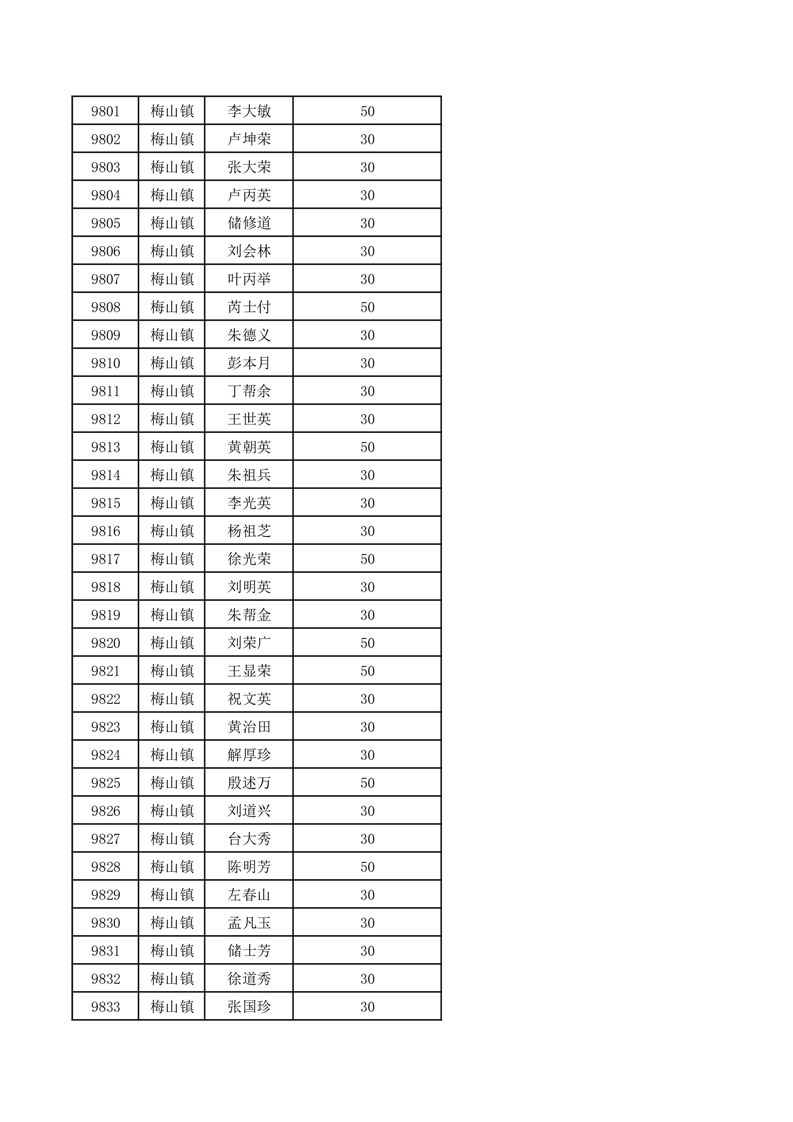 | 9801 | 梅山镇 | 李大敏 | 50 |
|---|---|---|---|
| 9802 | 梅山镇 | 卢坤荣 | 30 |
| 9803 | 梅山镇 | 张大荣 | 30 |
| 9804 | 梅山镇 | 卢丙英 | 30 |
| 9805 | 梅山镇 | 储修道 | 30 |
| 9806 | 梅山镇 | 刘会林 | 30 |
| 9807 | 梅山镇 | 叶丙举 | 30 |
| 9808 | 梅山镇 | 芮士付 | 50 |
| 9809 | 梅山镇 | 朱德义 | 30 |
| 9810 | 梅山镇 | 彭本月 | 30 |
| 9811 | 梅山镇 | 丁帮余 | 30 |
| 9812 | 梅山镇 | 王世英 | 30 |
| 9813 | 梅山镇 | 黄朝英 | 50 |
| 9814 | 梅山镇 | 朱祖兵 | 30 |
| 9815 | 梅山镇 | 李光英 | 30 |
| 9816 | 梅山镇 | 杨祖芝 | 30 |
| 9817 | 梅山镇 | 徐光荣 | 50 |
| 9818 | 梅山镇 | 刘明英 | 30 |
| 9819 | 梅山镇 | 朱帮金 | 30 |
| 9820 | 梅山镇 | 刘荣广 | 50 |
| 9821 | 梅山镇 | 王显荣 | 50 |
| 9822 | 梅山镇 | 祝文英 | 30 |
| 9823 | 梅山镇 | 黄治田 | 30 |
| 9824 | 梅山镇 | 解厚珍 | 30 |
| 9825 | 梅山镇 | 殷述万 | 50 |
| 9826 | 梅山镇 | 刘道兴 | 30 |
| 9827 | 梅山镇 | 台大秀 | 30 |
| 9828 | 梅山镇 | 陈明芳 | 50 |
| 9829 | 梅山镇 | 左春山 | 30 |
| 9830 | 梅山镇 | 孟凡玉 | 30 |
| 9831 | 梅山镇 | 储士芳 | 30 |
| 9832 | 梅山镇 | 徐道秀 | 30 |
| 9833 | 梅山镇 | 张国珍 | 30 |